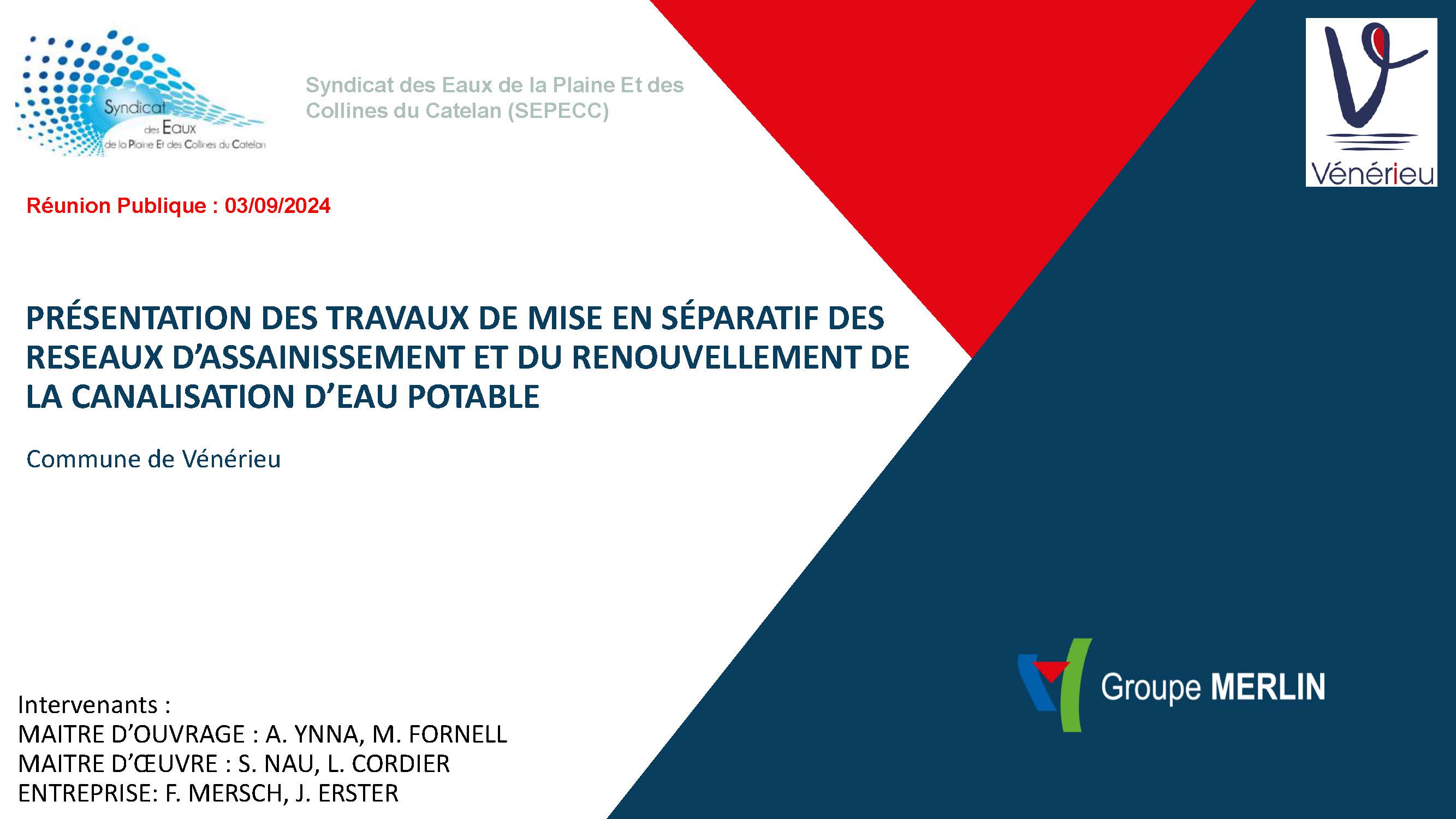 Syndicat
des Eaux
de la Plaine Et des Collines du Catelan

Syndicat des Eaux de la Plaine Et des Collines du Catelan (SEPECC)

Vénérieu

Réunion Publique : 03/09/2024

PRÉSENTATION DES TRAVAUX DE MISE EN SÉPARATIF DES RESEAUX D'ASSAINISSEMENT ET DU RENOUVELLEMENT DE LA CANALISATION D'EAU POTABLE

Commune de Vénérieu

Groupe MERLIN

Intervenants :
MAITRE D'OUVRAGE : A. YNNA, M. FORNELL
MAITRE D'ŒUVRE : S. NAU, L. CORDIER
ENTREPRISE: F. MERSCH, J. ERSTER